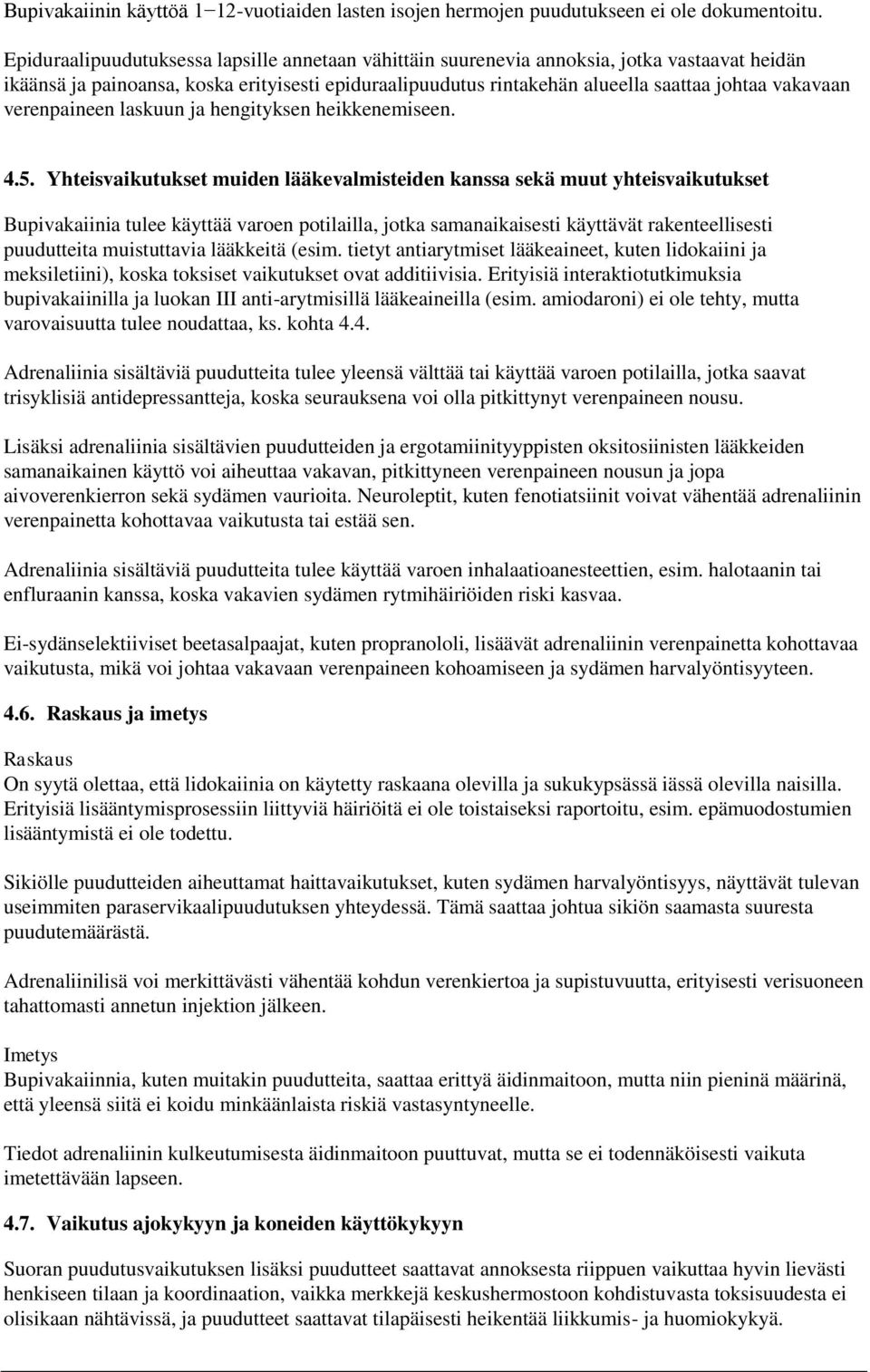 Bupivakaiinin käyttöä 1−12-vuotiaiden lasten isojen hermojen puudutukseen ei ole dokumentoitu.

Epiduraalipuudutuksessa lapsille annetaan vähittäin suurenevia annoksia, jotka vastaavat heidän ikäänsä ja painoansa, koska erityisesti epiduraalipuudutus rintakehän alueella saattaa johtaa vakavaan verenpaineen laskuun ja hengityksen heikkenemiseen.

4.5. Yhteisvaikutukset muiden lääkevalmisteiden kanssa sekä muut yhteisvaikutukset

Bupivakaiinia tulee käyttää varoen potilailla, jotka samanaikaisesti käyttävät rakenteellisesti puudutteita muistuttavia lääkkeitä (esim. tietyt antiarytmiset lääkeaineet, kuten lidokaiini ja meksiletiini), koska toksiset vaikutukset ovat additiivisia. Erityisiä interaktiotutkimuksia bupivakaiinilla ja luokan III anti-arytmisillä lääkeaineilla (esim. amiodaroni) ei ole tehty, mutta varovaisuutta tulee noudattaa, ks. kohta 4.4.

Adrenaliinia sisältäviä puudutteita tulee yleensä välttää tai käyttää varoen potilailla, jotka saavat trisyklisiä antidepressantteja, koska seurauksena voi olla pitkittynyt verenpaineen nousu.

Lisäksi adrenaliinia sisältävien puudutteiden ja ergotamiinityyppisten oksitosiinisten lääkkeiden samanaikainen käyttö voi aiheuttaa vakavan, pitkittyneen verenpaineen nousun ja jopa aivoverenkierron sekä sydämen vaurioita. Neuroleptit, kuten fenotiatsiinit voivat vähentää adrenaliinin verenpainetta kohottavaa vaikutusta tai estää sen.

Adrenaliinia sisältäviä puudutteita tulee käyttää varoen inhalaatioanesteettien, esim. halotaanin tai enfluraanin kanssa, koska vakavien sydämen rytmihäiriöiden riski kasvaa.

Ei-sydänselektiiviset beetasalpaajat, kuten propranololi, lisäävät adrenaliinin verenpainetta kohottavaa vaikutusta, mikä voi johtaa vakavaan verenpaineen kohoamiseen ja sydämen harvalyöntisyyteen.

4.6. Raskaus ja imetys

Raskaus
On syytä olettaa, että lidokaiinia on käytetty raskaana olevilla ja sukukypsässä iässä olevilla naisilla. Erityisiä lisääntymisprosessiin liittyviä häiriöitä ei ole toistaiseksi raportoitu, esim. epämuodostumien lisääntymistä ei ole todettu.

Sikiölle puudutteiden aiheuttamat haittavaikutukset, kuten sydämen harvalyöntisyys, näyttävät tulevan useimmiten paraservikaalipuudutuksen yhteydessä. Tämä saattaa johtua sikiön saamasta suuresta puudutemäärästä.

Adrenaliinilisä voi merkittävästi vähentää kohdun verenkiertoa ja supistuvuutta, erityisesti verisuoneen tahattomasti annetun injektion jälkeen.

Imetys
Bupivakaiinnia, kuten muitakin puudutteita, saattaa erittyä äidinmaitoon, mutta niin pieninä määrinä, että yleensä siitä ei koidu minkäänlaista riskiä vastasyntyneelle.

Tiedot adrenaliinin kulkeutumisesta äidinmaitoon puuttuvat, mutta se ei todennäköisesti vaikuta imetettävään lapseen.

4.7. Vaikutus ajokykyyn ja koneiden käyttökykyyn

Suoran puudutusvaikutuksen lisäksi puudutteet saattavat annoksesta riippuen vaikuttaa hyvin lievästi henkiseen tilaan ja koordinaation, vaikka merkkejä keskushermostoon kohdistuvasta toksisuudesta ei olisikaan nähtävissä, ja puudutteet saattavat tilapäisesti heikentää liikkumis- ja huomiokykyä.